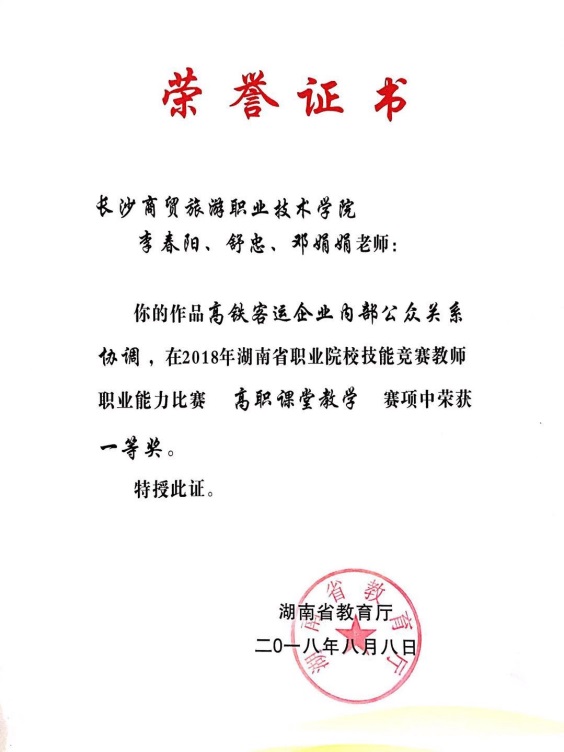 荣誉证书

长沙商贸旅游职业技术学院
李春阳、舒忠、邓娟娟老师：

你的作品高铁客运企业内部公众关系协调，在2018年湖南省职业院校技能竞赛教师职业能力比赛 高职课堂教学 赛项中荣获一等奖。

特授此证。

湖南省教育厅
二〇一八年八月八日

湖南省教育厅